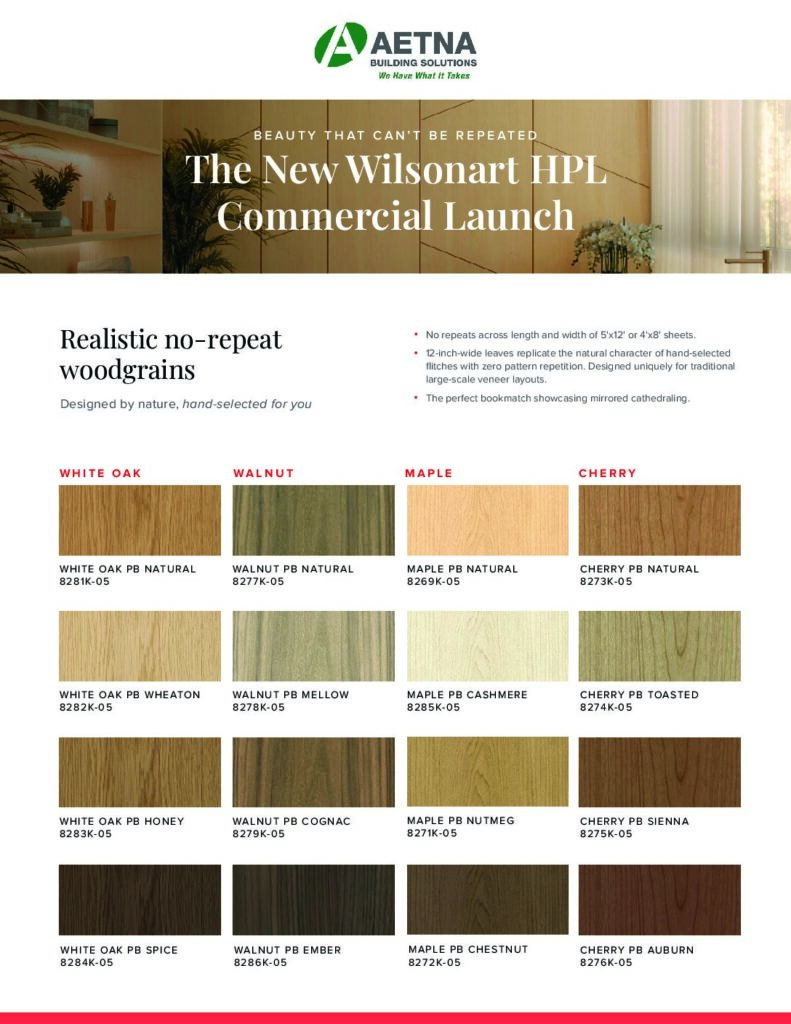 AETNA
BUILDING SOLUTIONS
We Have What It Takes

BEAUTY THAT CAN'T BE REPEATED

The New Wilsonart HPL Commercial Launch

Realistic no-repeat woodgrains

Designed by nature, hand-selected for you

• No repeats across length and width of 5'x12' or 4'x8' sheets.
• 12-inch-wide leaves replicate the natural character of hand-selected flitches with zero pattern repetition. Designed uniquely for traditional large-scale veneer layouts.
• The perfect bookmatch showcasing mirrored cathedraling.

WHITE OAK

WHITE OAK PB NATURAL
8281K-05

WHITE OAK PB WHEATON
8282K-05

WHITE OAK PB HONEY
8283K-05

WHITE OAK PB SPICE
8284K-05

WALNUT

WALNUT PB NATURAL
8277K-05

WALNUT PB MELLOW
8278K-05

WALNUT PB COGNAC
8279K-05

WALNUT PB EMBER
8286K-05

MAPLE

MAPLE PB NATURAL
8269K-05

MAPLE PB CASHMERE
8285K-05

MAPLE PB NUTMEG
8271K-05

MAPLE PB CHESTNUT
8272K-05

CHERRY

CHERRY PB NATURAL
8273K-05

CHERRY PB TOASTED
8274K-05

CHERRY PB SIENNA
8275K-05

CHERRY PB AUBURN
8276K-05